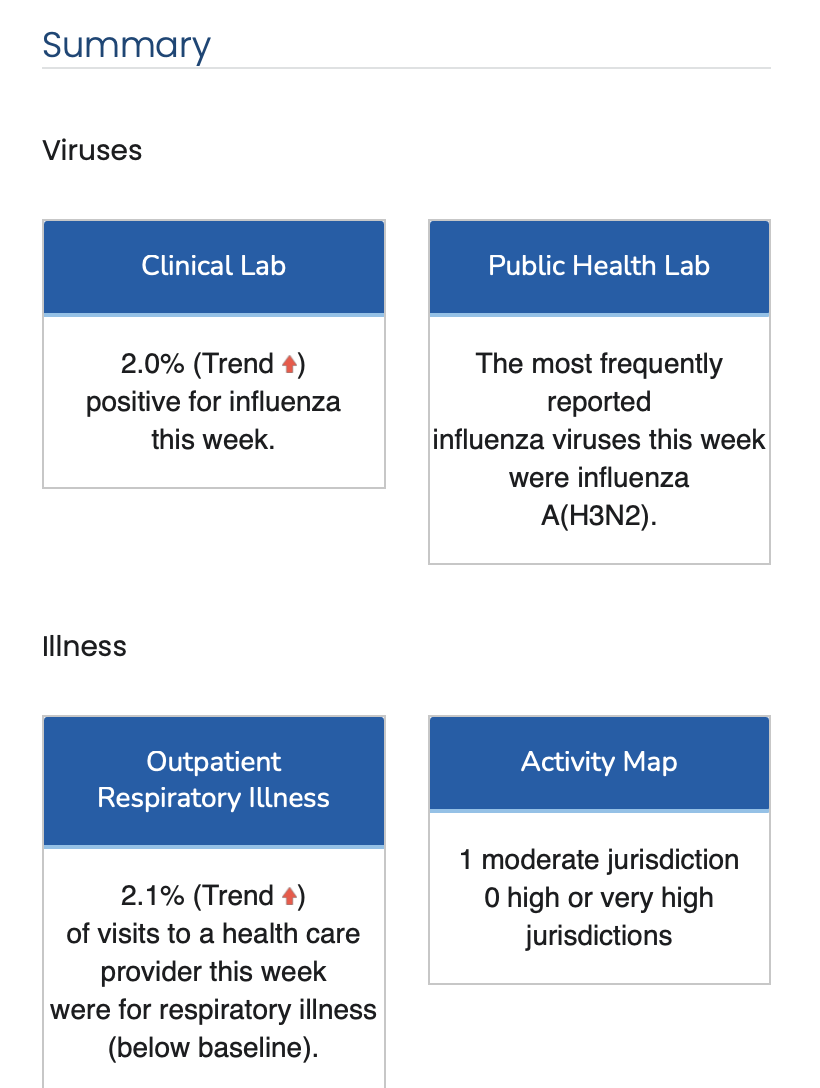 Summary

Viruses

Clinical Lab

2.0% (Trend ↑) positive for influenza this week.

Public Health Lab

The most frequently reported influenza viruses this week were influenza A(H3N2).

Illness

Outpatient Respiratory Illness

2.1% (Trend ↑) of visits to a health care provider this week were for respiratory illness (below baseline).

Activity Map

1 moderate jurisdiction
0 high or very high jurisdictions